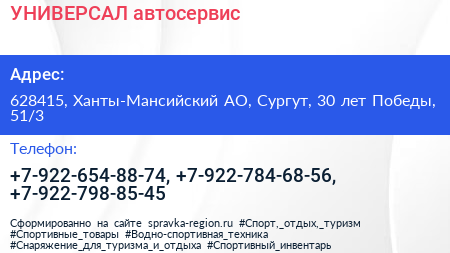 УНИВЕРСАЛ автосервис

Адрес:

628415, Ханты-Мансийский АО, Сургут, 30 лет Победы, 51/3

Телефон:

+7-922-654-88-74, +7-922-784-68-56, +7-922-798-85-45

Сформированно на сайте spravka-region.ru #Спорт,_отдых,_туризм #Спортивные_товары #Водно-спортивная_техника #Снаряжение_для_туризма_и_отдыха #Спортивный_инвентарь